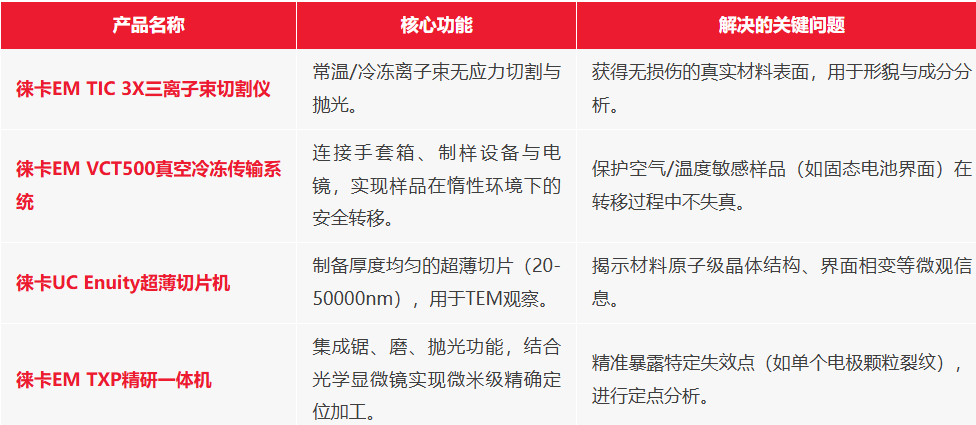 | 产品名称 | 核心功能 | 解决的关键问题 |
|---|---|---|
| 徕卡EM TIC 3X三离子束切割仪 | 常温/冷冻离子束无应力切割与抛光。 | 获得无损伤的真实材料表面，用于形貌与成分分析。 |
| 徕卡EM VCT500真空冷冻传输系统 | 连接手套箱、制样设备与电镜，实现样品在惰性环境下的安全转移。 | 保护空气/温度敏感样品（如固态电池界面）在转移过程中不失真。 |
| 徕卡UC Enuity超薄切片机 | 制备厚度均匀的超薄切片（20-50000nm），用于TEM观察。 | 揭示材料原子级晶体结构、界面相变等微观信息。 |
| 徕卡EM TXP精研一体机 | 集成锯、磨、抛光功能，结合光学显微镜实现微米级精确定位加工。 | 精准暴露特定失效点（如单个电极颗粒裂纹），进行定点分析。 |